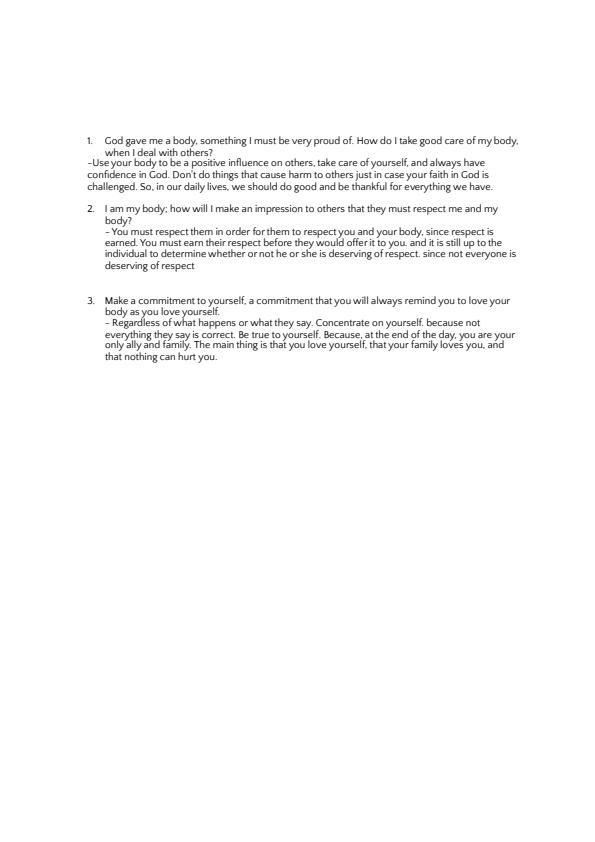 1. God gave me a body, something I must be very proud of. How do I take good care of my body, when I deal with others?
-Use your body to be a positive influence on others, take care of yourself, and always have confidence in God. Don't do things that cause harm to others just in case your faith in God is challenged. So, in our daily lives, we should do good and be thankful for everything we have.

2. I am my body; how will I make an impression to others that they must respect me and my body?
- You must respect them in order for them to respect you and your body, since respect is earned. You must earn their respect before they would offer it to you. and it is still up to the individual to determine whether or not he or she is deserving of respect. since not everyone is deserving of respect

3. Make a commitment to yourself, a commitment that you will always remind you to love your body as you love yourself.
- Regardless of what happens or what they say. Concentrate on yourself. because not everything they say is correct. Be true to yourself. Because, at the end of the day, you are your only ally and family. The main thing is that you love yourself, that your family loves you, and that nothing can hurt you.